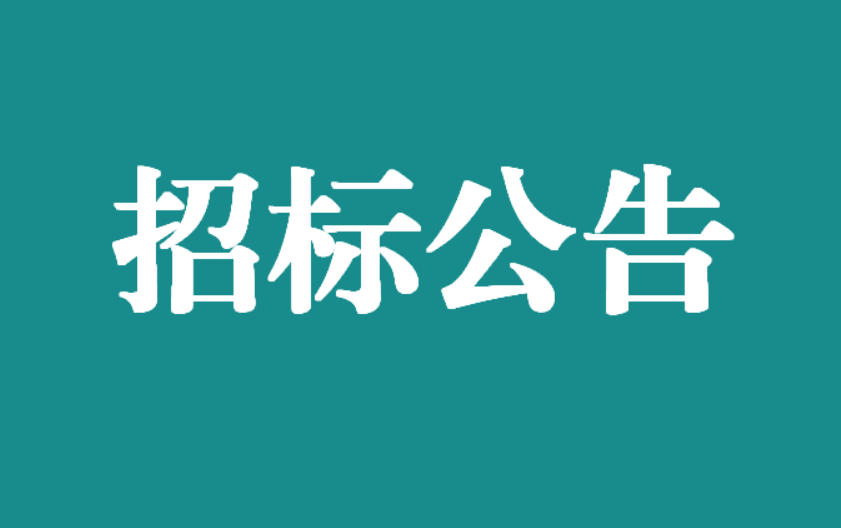 招标公告